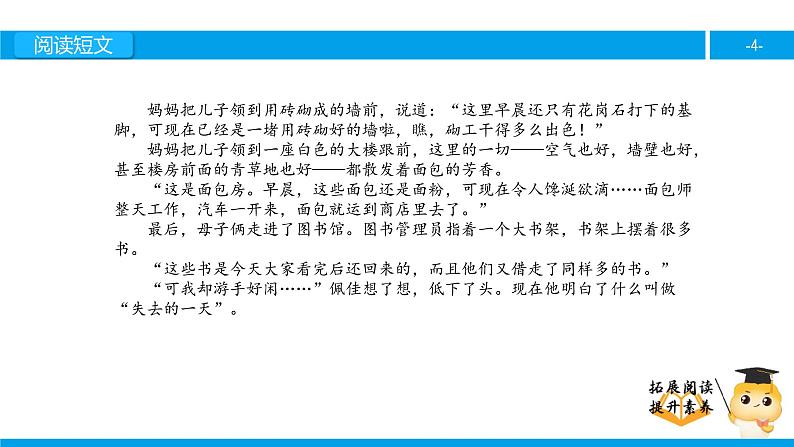 阅读短文

-4-

妈妈把儿子领到用砖砌成的墙前，说道：“这里早晨还只有花岗石打下的基脚，可现在已经是一堵用砖砌好的墙啦，瞧，砌工干得多么出色！”

妈妈把儿子领到一座白色的大楼跟前，这里的一切——空气也好，墙壁也好，甚至楼房前面的青草地也好——都散发着面包的芳香。

“这是面包房。早晨，这些面包还是面粉，可现在令人馋涎欲滴……面包师整天工作，汽车一开来，面包就运到商店里去了。”

最后，母子俩走进了图书馆。图书管理员指着一个大书架，书架上摆着很多书。

“这些书是今天大家看完后还回来的，而且他们又借走了同样多的书。”

“可我却游手好闲……”佩佳想了想，低下了头。现在他明白了什么叫做“失去的一天”。

拓展阅读
提升素养